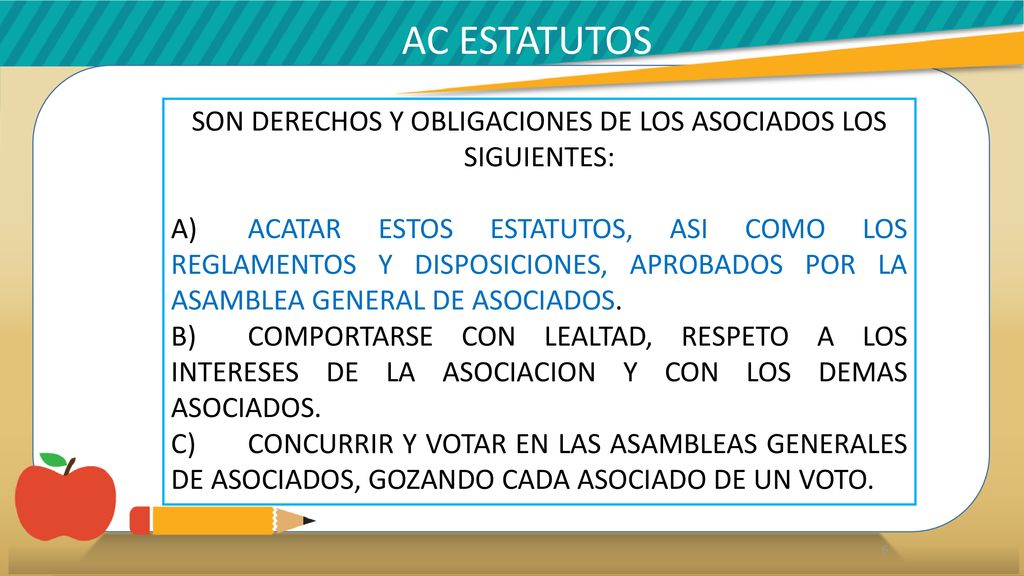 AC ESTATUTOS

SON DERECHOS Y OBLIGACIONES DE LOS ASOCIADOS LOS SIGUIENTES:

A) ACATAR ESTOS ESTATUTOS, ASI COMO LOS REGLAMENTOS Y DISPOSICIONES, APROBADOS POR LA ASAMBLEA GENERAL DE ASOCIADOS.
B) COMPORTARSE CON LEALTAD, RESPETO A LOS INTERESES DE LA ASOCIACION Y CON LOS DEMAS ASOCIADOS.
C) CONCURRIR Y VOTAR EN LAS ASAMBLEAS GENERALES DE ASOCIADOS, GOZANDO CADA ASOCIADO DE UN VOTO.

6